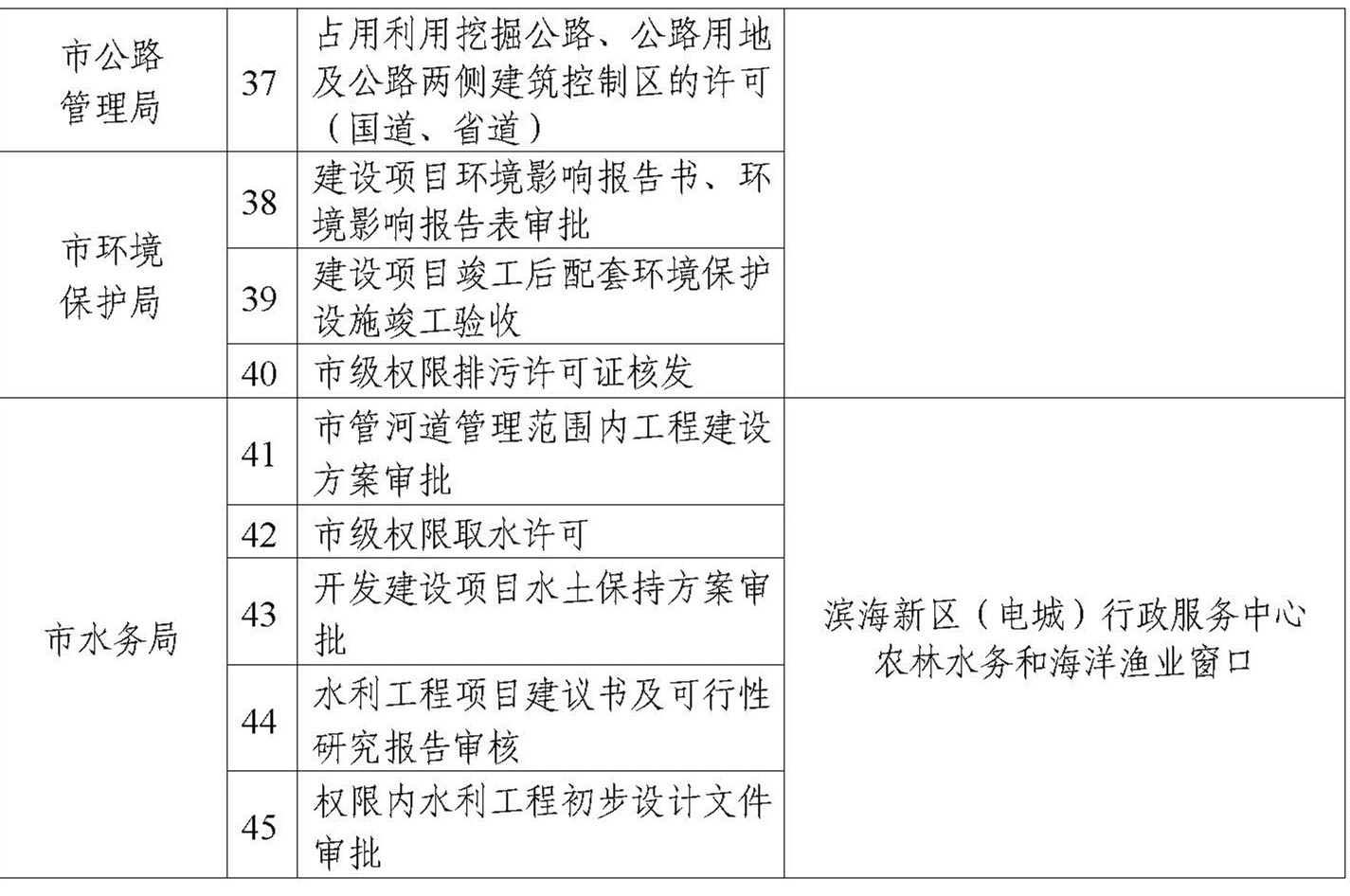 | 市公路管理局 | 37 | 占用利用挖掘公路、公路用地及公路两侧建筑控制区的许可（国道、省道） | |
|---|---|---|---|
| 市环境保护局 | 38 | 建设项目环境影响报告书、环境影响报告表审批 | |
| | 39 | 建设项目竣工后配套环境保护设施竣工验收 | |
| | 40 | 市级权限排污许可证核发 | |
| 市水务局 | 41 | 市管河道管理范围内工程建设方案审批 | 滨海新区（电城）行政服务中心农林水务和海洋渔业窗口 |
| | 42 | 市级权限取水许可 | |
| | 43 | 开发建设项目水土保持方案审批 | |
| | 44 | 水利工程项目建议书及可行性研究报告审核 | |
| | 45 | 权限内水利工程初步设计文件审批 | |